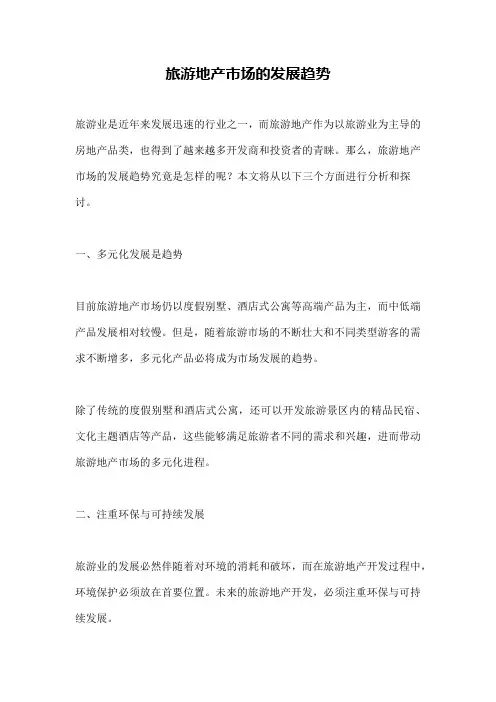 旅游地产市场的发展趋势

旅游业是近年来发展迅速的行业之一，而旅游地产作为以旅游业为主导的房地产品类，也得到了越来越多开发商和投资者的青睐。那么，旅游地产市场的发展趋势究竟是怎样的呢？本文将从以下三个方面进行分析和探讨。

一、多元化发展是趋势

目前旅游地产市场仍以度假别墅、酒店式公寓等高端产品为主，而中低端产品发展相对较慢。但是，随着旅游市场的不断壮大和不同类型游客的需求不断增多，多元化产品必将成为市场发展的趋势。

除了传统的度假别墅和酒店式公寓，还可以开发旅游景区内的精品民宿、文化主题酒店等产品，这些能够满足旅游者不同的需求和兴趣，进而带动旅游地产市场的多元化进程。

二、注重环保与可持续发展

旅游业的发展必然伴随着对环境的消耗和破坏，而在旅游地产开发过程中，环境保护必须放在首要位置。未来的旅游地产开发，必须注重环保与可持续发展。